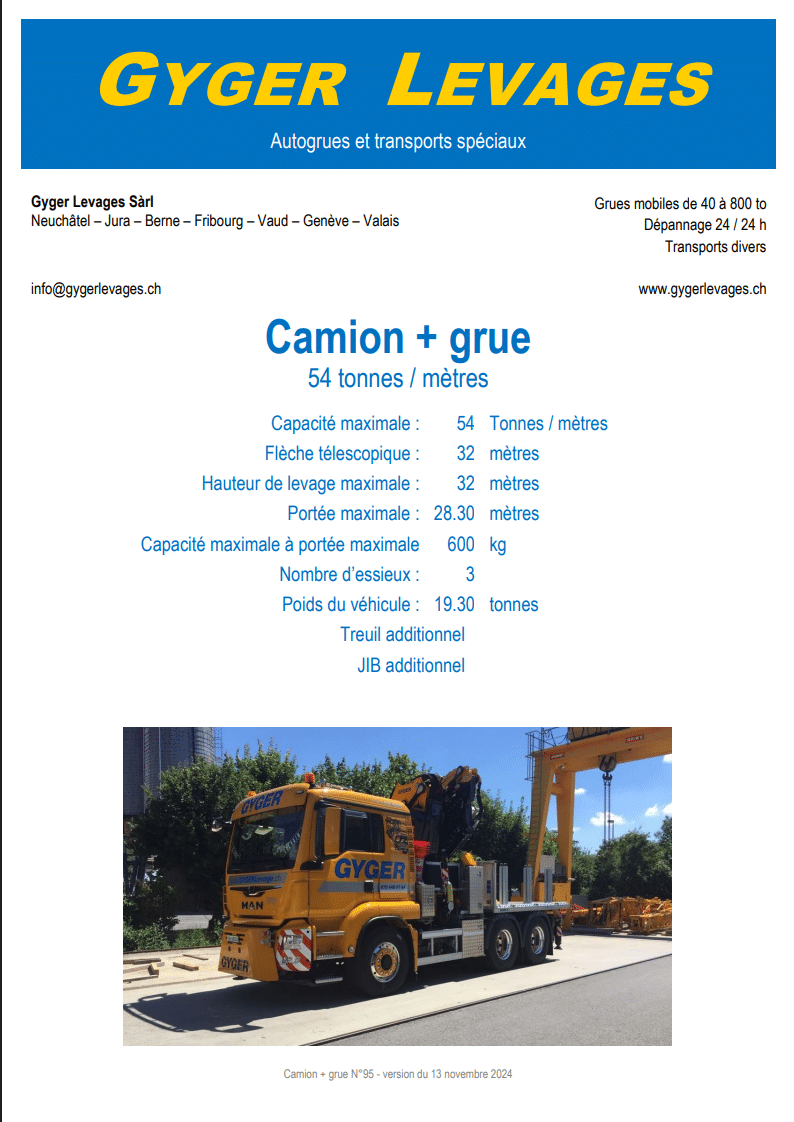 GYGER LEVAGES

Autogrues et transports spéciaux

Gyger Levages Sàrl
Neuchâtel – Jura – Berne – Fribourg – Vaud – Genève – Valais

Grues mobiles de 40 à 800 to
Dépannage 24 / 24 h
Transports divers

info@gygerlevages.ch

www.gygerlevages.ch

Camion + grue
54 tonnes / mètres

| | | |
|---|---|---|
| Capacité maximale : | 54 | Tonnes / mètres |
| Flèche télescopique : | 32 | mètres |
| Hauteur de levage maximale : | 32 | mètres |
| Portée maximale : | 28.30 | mètres |
| Capacité maximale à portée maximale | 600 | kg |
| Nombre d'essieux : | 3 | |
| Poids du véhicule : | 19.30 | tonnes |

Treuil additionnel
JIB additionnel

GYGER
GYGER
MAN
GYGER

Camion + grue N°95 - version du 13 novembre 2024